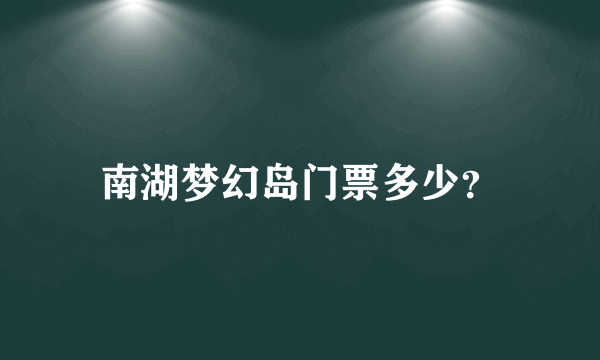 南湖梦幻岛门票多少?